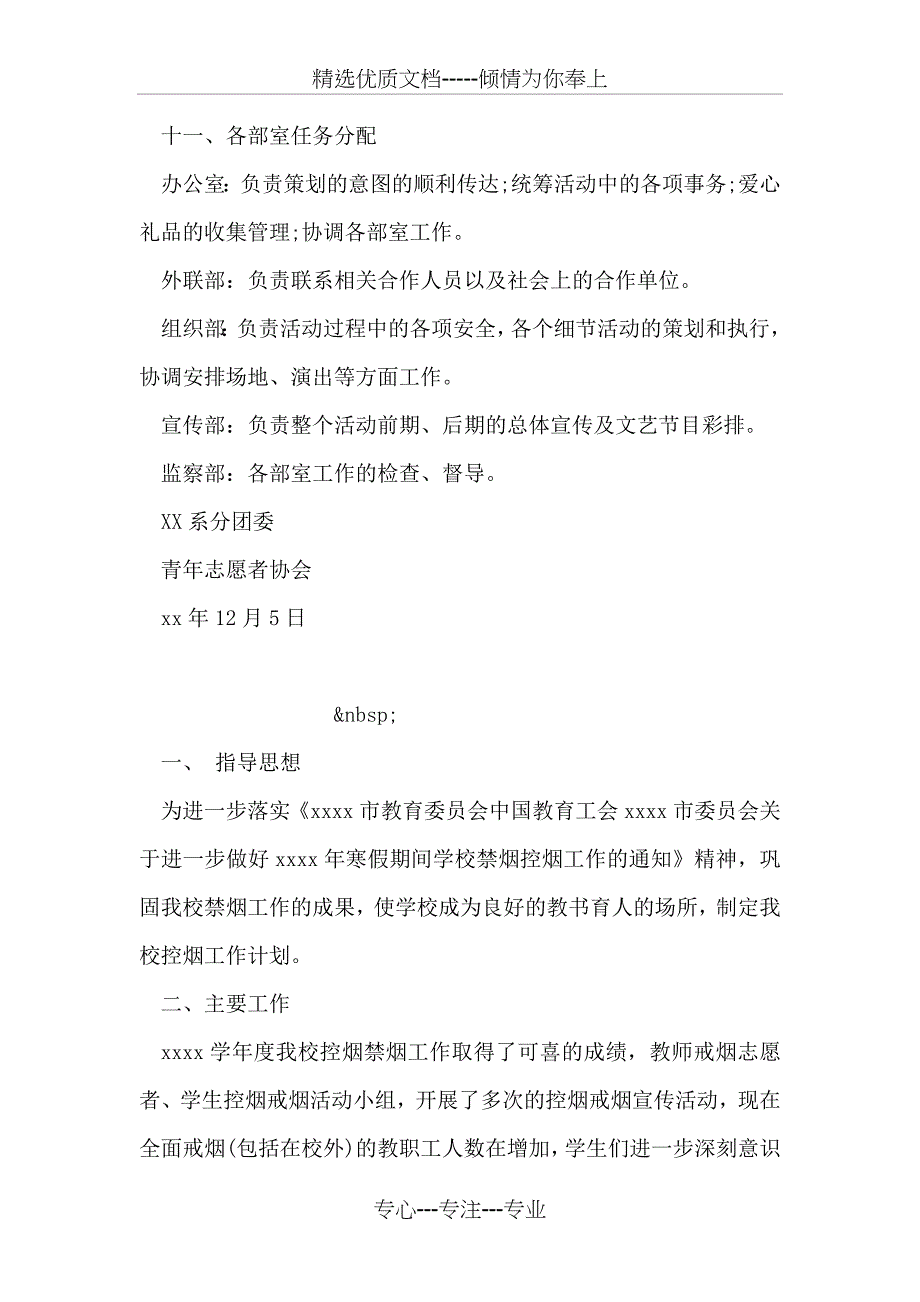 精选优质文档-----倾情为你奉上

十一、各部室任务分配

办公室：负责策划的意图的顺利传达;统筹活动中的各项事务;爱心礼品的收集管理;协调各部室工作。

外联部：负责联系相关合作人员以及社会上的合作单位。

组织部：负责活动过程中的各项安全，各个细节活动的策划和执行，协调安排场地、演出等方面工作。

宣传部：负责整个活动前期、后期的总体宣传及文艺节目彩排。

监察部：各部室工作的检查、督导。

XX系分团委

青年志愿者协会

xx年12月5日

&nbsp;

一、 指导思想

为进一步落实《xxxx市教育委员会中国教育工会xxxx市委员会关于进一步做好xxxx年寒假期间学校禁烟控烟工作的通知》精神，巩固我校禁烟工作的成果，使学校成为良好的教书育人的场所，制定我校控烟工作计划。

二、主要工作

xxxx学年度我校控烟禁烟工作取得了可喜的成绩，教师戒烟志愿者、学生控烟戒烟活动小组，开展了多次的控烟戒烟宣传活动，现在全面戒烟(包括在校外)的教职工人数在增加，学生们进一步深刻意识

专心---专注---专业